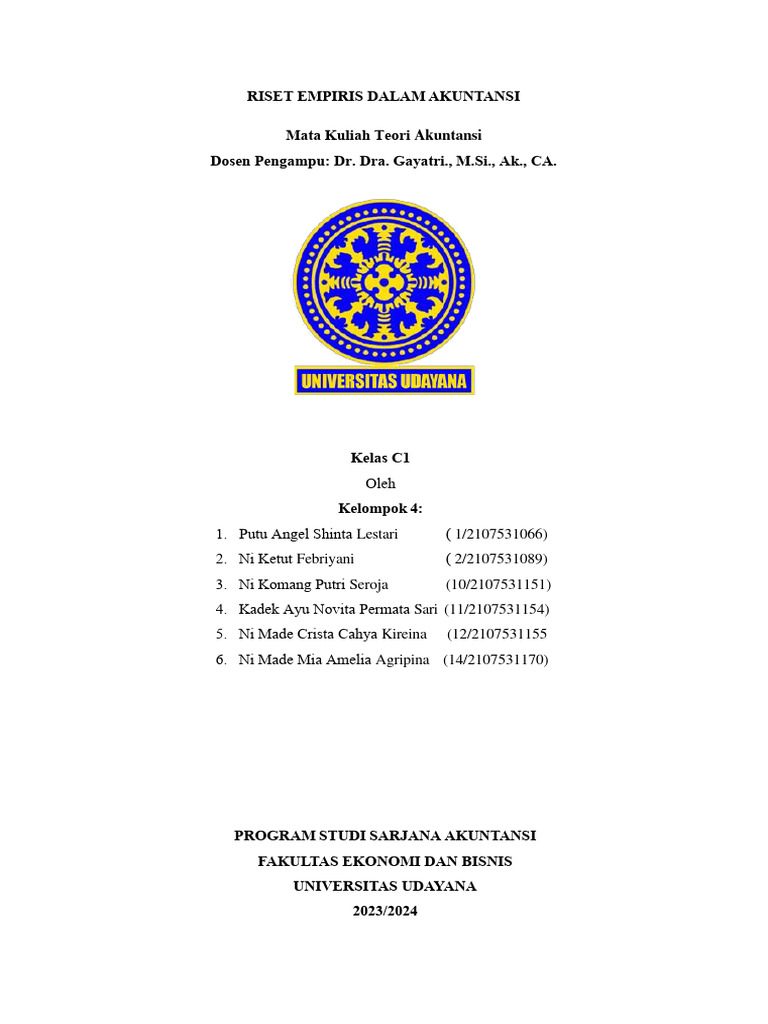 RISET EMPIRIS DALAM AKUNTANSI

Mata Kuliah Teori Akuntansi
Dosen Pengampu: Dr. Dra. Gayatri., M.Si., Ak., CA.

UNIVERSITAS UDAYANA

Kelas C1
Oleh
Kelompok 4:

1. Putu Angel Shinta Lestari ( 1/2107531066)
2. Ni Ketut Febriyani ( 2/2107531089)
3. Ni Komang Putri Seroja (10/2107531151)
4. Kadek Ayu Novita Permata Sari (11/2107531154)
5. Ni Made Crista Cahya Kireina (12/2107531155
6. Ni Made Mia Amelia Agripina (14/2107531170)

PROGRAM STUDI SARJANA AKUNTANSI
FAKULTAS EKONOMI DAN BISNIS
UNIVERSITAS UDAYANA
2023/2024